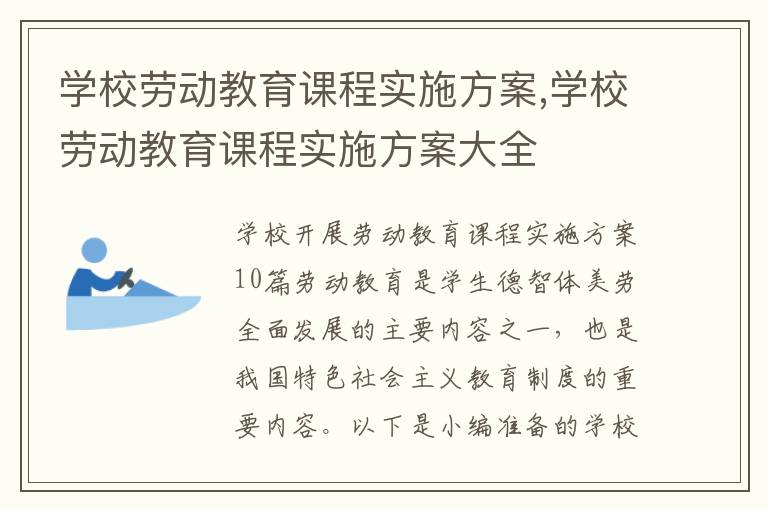 学校劳动教育课程实施方案,学校劳动教育课程实施方案大全

学校开展劳动教育课程实施方案10篇劳动教育是学生德智体美劳全面发展的主要内容之一，也是我国特色社会主义教育制度的重要内容。以下是小编准备的学校